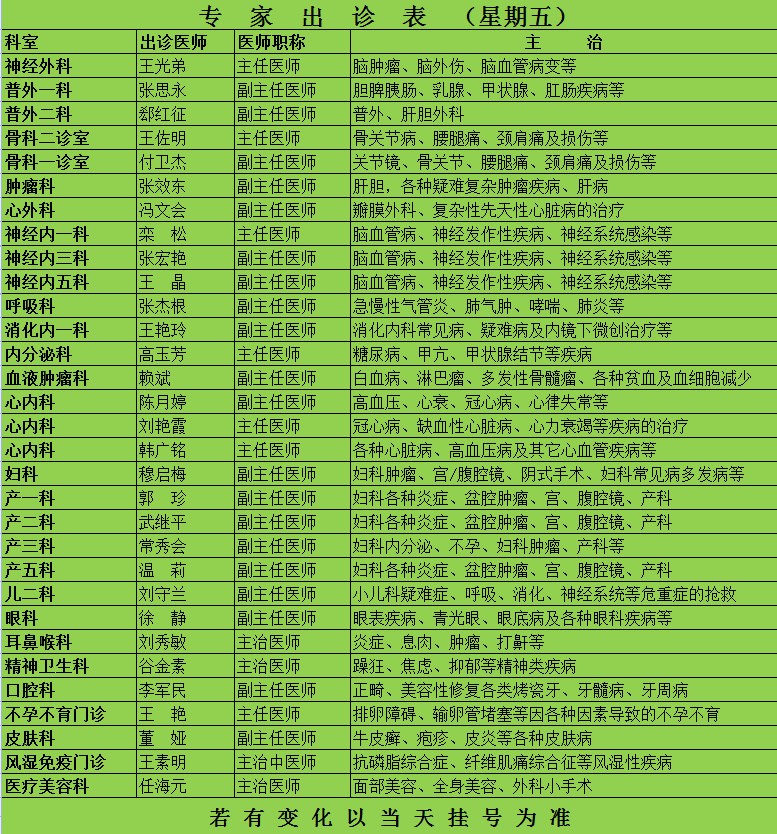 专 家 出 诊 表 （星期五）

| 科室 | 出诊医师 | 医师职称 | 主 治 |
|---|---|---|---|
| 神经外科 | 王光弟 | 主任医师 | 脑肿瘤、脑外伤、脑血管病变等 |
| 普外一科 | 张思永 | 副主任医师 | 胆脾胰肠、乳腺、甲状腺、肛肠疾病等 |
| 普外二科 | 郄红征 | 副主任医师 | 普外、肝胆外科 |
| 骨科二诊室 | 王佐明 | 主任医师 | 骨关节病、腰腿痛、颈肩痛及损伤等 |
| 骨科一诊室 | 付卫杰 | 副主任医师 | 关节镜、骨关节、腰腿痛、颈肩痛及损伤等 |
| 肿瘤科 | 张效东 | 副主任医师 | 肝胆，各种疑难复杂肿瘤疾病、肝病 |
| 心外科 | 冯文会 | 副主任医师 | 瓣膜外科、复杂性先天性心脏病的治疗 |
| 神经内一科 | 栾 松 | 主任医师 | 脑血管病、神经发作性疾病、神经系统感染等 |
| 神经内三科 | 张宏艳 | 副主任医师 | 脑血管病、神经发作性疾病、神经系统感染等 |
| 神经内五科 | 王 晶 | 副主任医师 | 脑血管病、神经发作性疾病、神经系统感染等 |
| 呼吸科 | 张杰根 | 副主任医师 | 急慢性气管炎、肺气肿、哮喘、肺炎等 |
| 消化内一科 | 王艳玲 | 副主任医师 | 消化内科常见病、疑难病及内镜下微创治疗等 |
| 内分泌科 | 高玉芳 | 主任医师 | 糖尿病、甲亢、甲状腺结节等疾病 |
| 血液肿瘤科 | 赖斌 | 副主任医师 | 白血病、淋巴瘤、多发性骨髓瘤、各种贫血及血细胞减少 |
| 心内科 | 陈月婷 | 副主任医师 | 高血压、心衰、冠心病、心律失常等 |
| 心内科 | 刘艳霞 | 主任医师 | 冠心病、缺血性心脏病、心力衰竭等疾病的治疗 |
| 心内科 | 韩广铭 | 主任医师 | 各种心脏病、高血压病及其它心血管疾病等 |
| 妇科 | 穆启梅 | 副主任医师 | 妇科肿瘤、宫/腹腔镜、阴式手术、妇科常见病多发病等 |
| 产一科 | 郭 珍 | 副主任医师 | 妇科各种炎症、盆腔肿瘤、宫、腹腔镜、产科 |
| 产二科 | 武继平 | 副主任医师 | 妇科各种炎症、盆腔肿瘤、宫、腹腔镜、产科 |
| 产三科 | 常秀会 | 副主任医师 | 妇科内分泌、不孕、妇科肿瘤、产科等 |
| 产五科 | 温 莉 | 副主任医师 | 妇科各种炎症、盆腔肿瘤、宫、腹腔镜、产科 |
| 儿二科 | 刘守兰 | 副主任医师 | 小儿科疑难症、呼吸、消化、神经系统等危重症的抢救 |
| 眼科 | 徐 静 | 副主任医师 | 眼表疾病、青光眼、眼底病及各种眼科疾病等 |
| 耳鼻喉科 | 刘秀敏 | 主治医师 | 炎症、息肉、肿瘤、打鼾等 |
| 精神卫生科 | 谷金素 | 主治医师 | 躁狂、焦虑、抑郁等精神类疾病 |
| 口腔科 | 李军民 | 副主任医师 | 正畸、美容性修复各类烤瓷牙、牙髓病、牙周病 |
| 不孕不育门诊 | 王 艳 | 主任医师 | 排卵障碍、输卵管堵塞等因各种因素导致的不孕不育 |
| 皮肤科 | 董 娅 | 副主任医师 | 牛皮癣、疱疹、皮炎等各种皮肤病 |
| 风湿免疫门诊 | 王素明 | 主治中医师 | 抗磷脂综合症、纤维肌痛综合征等风湿性疾病 |
| 医疗美容科 | 任海元 | 主治医师 | 面部美容、全身美容、外科小手术 |

若 有 变 化 以 当 天 挂 号 为 准